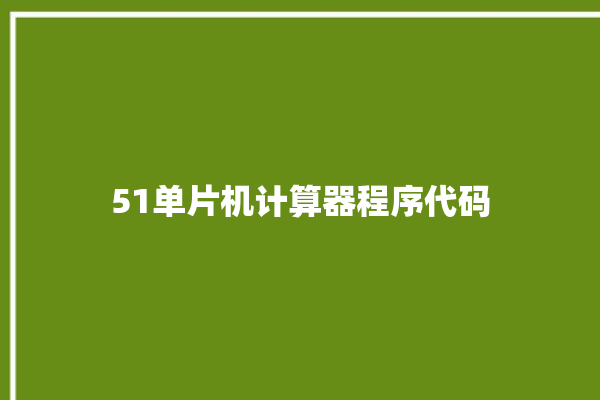 51单片机计算器程序代码